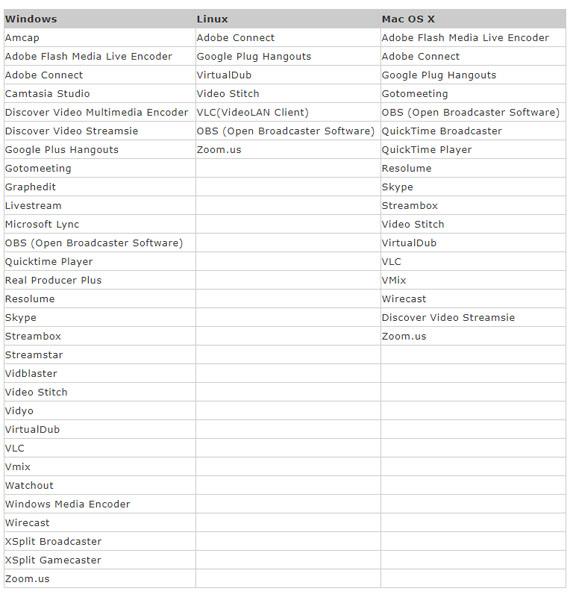 | Windows | Linux | Mac OS X |
|---|---|---|
| Amcap | Adobe Connect | Adobe Flash Media Live Encoder |
| Adobe Flash Media Live Encoder | Google Plug Hangouts | Adobe Connect |
| Adobe Connect | VirtualDub | Google Plug Hangouts |
| Camtasia Studio | Video Stitch | Gotomeeting |
| Discover Video Multimedia Encoder | VLC(VideoLAN Client) | OBS (Open Broadcaster Software) |
| Discover Video Streamsie | OBS (Open Broadcaster Software) | QuickTime Broadcaster |
| Google Plus Hangouts | Zoom.us | QuickTime Player |
| Gotomeeting | | Resolume |
| Graphedit | | Skype |
| Livestream | | Streambox |
| Microsoft Lync | | Video Stitch |
| OBS (Open Broadcaster Software) | | VirtualDub |
| Quicktime Player | | VLC |
| Real Producer Plus | | VMix |
| Resolume | | Wirecast |
| Skype | | Discover Video Streamsie |
| Streambox | | Zoom.us |
| Streamstar | | |
| Vidblaster | | |
| Video Stitch | | |
| Vidyo | | |
| VirtualDub | | |
| VLC | | |
| Vmix | | |
| Watchout | | |
| Windows Media Encoder | | |
| Wirecast | | |
| XSplit Broadcaster | | |
| XSplit Gamecaster | | |
| Zoom.us | | |